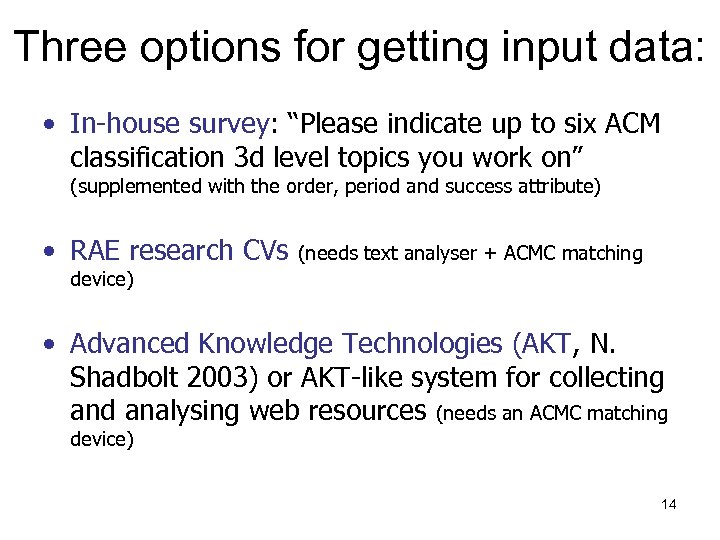 Three options for getting input data:

• In-house survey: “Please indicate up to six ACM classification 3d level topics you work on” (supplemented with the order, period and success attribute)

• RAE research CVs (needs text analyser + ACMC matching device)

• Advanced Knowledge Technologies (AKT, N. Shadbolt 2003) or AKT-like system for collecting and analysing web resources (needs an ACMC matching device)

14